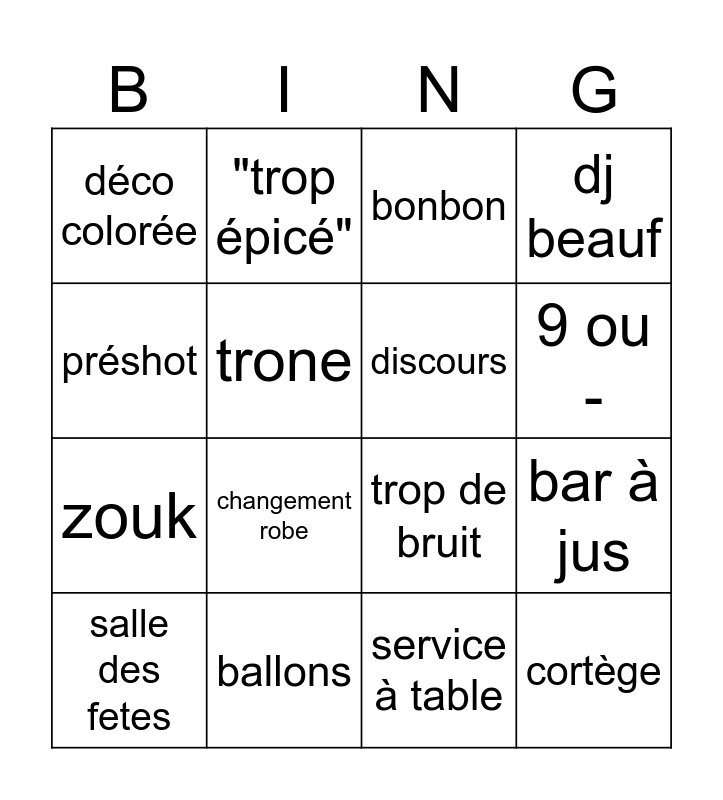 | B | I | N | G |
|---|---|---|---|
| déco colorée | "trop épicé" | bonbon | dj beauf |
| préshot | trone | discours | 9 ou - |
| zouk | changement robe | trop de bruit | bar à jus |
| salle des fetes | ballons | service à table | cortège |